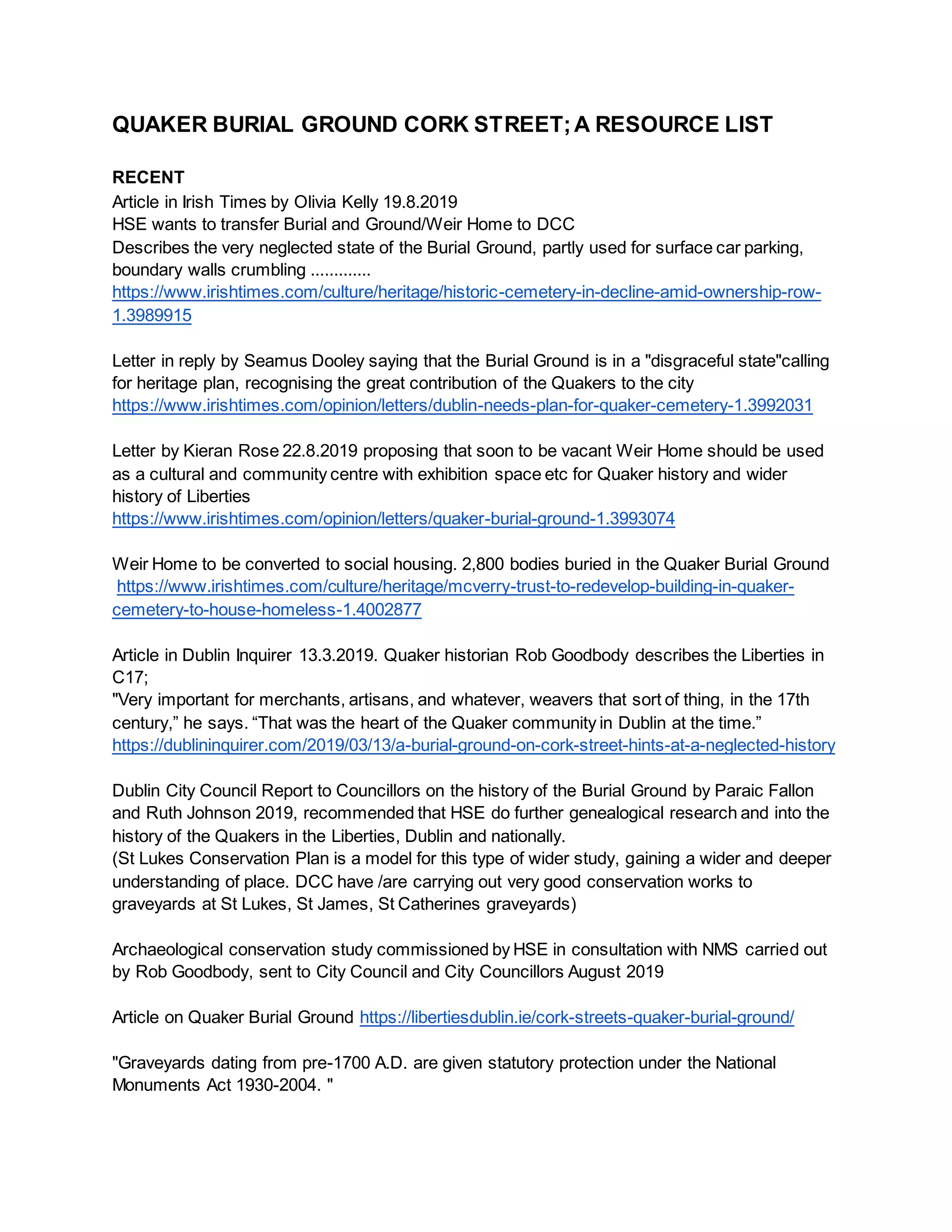 QUAKER BURIAL GROUND CORK STREET; A RESOURCE LIST

RECENT
Article in Irish Times by Olivia Kelly 19.8.2019
HSE wants to transfer Burial and Ground/Weir Home to DCC
Describes the very neglected state of the Burial Ground, partly used for surface car parking, boundary walls crumbling .............
https://www.irishtimes.com/culture/heritage/historic-cemetery-in-decline-amid-ownership-row-1.3989915

Letter in reply by Seamus Dooley saying that the Burial Ground is in a "disgraceful state"calling for heritage plan, recognising the great contribution of the Quakers to the city
https://www.irishtimes.com/opinion/letters/dublin-needs-plan-for-quaker-cemetery-1.3992031

Letter by Kieran Rose 22.8.2019 proposing that soon to be vacant Weir Home should be used as a cultural and community centre with exhibition space etc for Quaker history and wider history of Liberties
https://www.irishtimes.com/opinion/letters/quaker-burial-ground-1.3993074

Weir Home to be converted to social housing. 2,800 bodies buried in the Quaker Burial Ground
https://www.irishtimes.com/culture/heritage/mcverry-trust-to-redevelop-building-in-quaker-cemetery-to-house-homeless-1.4002877

Article in Dublin Inquirer 13.3.2019. Quaker historian Rob Goodbody describes the Liberties in C17;
"Very important for merchants, artisans, and whatever, weavers that sort of thing, in the 17th century," he says. "That was the heart of the Quaker community in Dublin at the time."
https://dublininquirer.com/2019/03/13/a-burial-ground-on-cork-street-hints-at-a-neglected-history

Dublin City Council Report to Councillors on the history of the Burial Ground by Paraic Fallon and Ruth Johnson 2019, recommended that HSE do further genealogical research and into the history of the Quakers in the Liberties, Dublin and nationally.
(St Lukes Conservation Plan is a model for this type of wider study, gaining a wider and deeper understanding of place. DCC have /are carrying out very good conservation works to graveyards at St Lukes, St James, St Catherines graveyards)

Archaeological conservation study commissioned by HSE in consultation with NMS carried out by Rob Goodbody, sent to City Council and City Councillors August 2019

Article on Quaker Burial Ground https://libertiesdublin.ie/cork-streets-quaker-burial-ground/

"Graveyards dating from pre-1700 A.D. are given statutory protection under the National Monuments Act 1930-2004. "